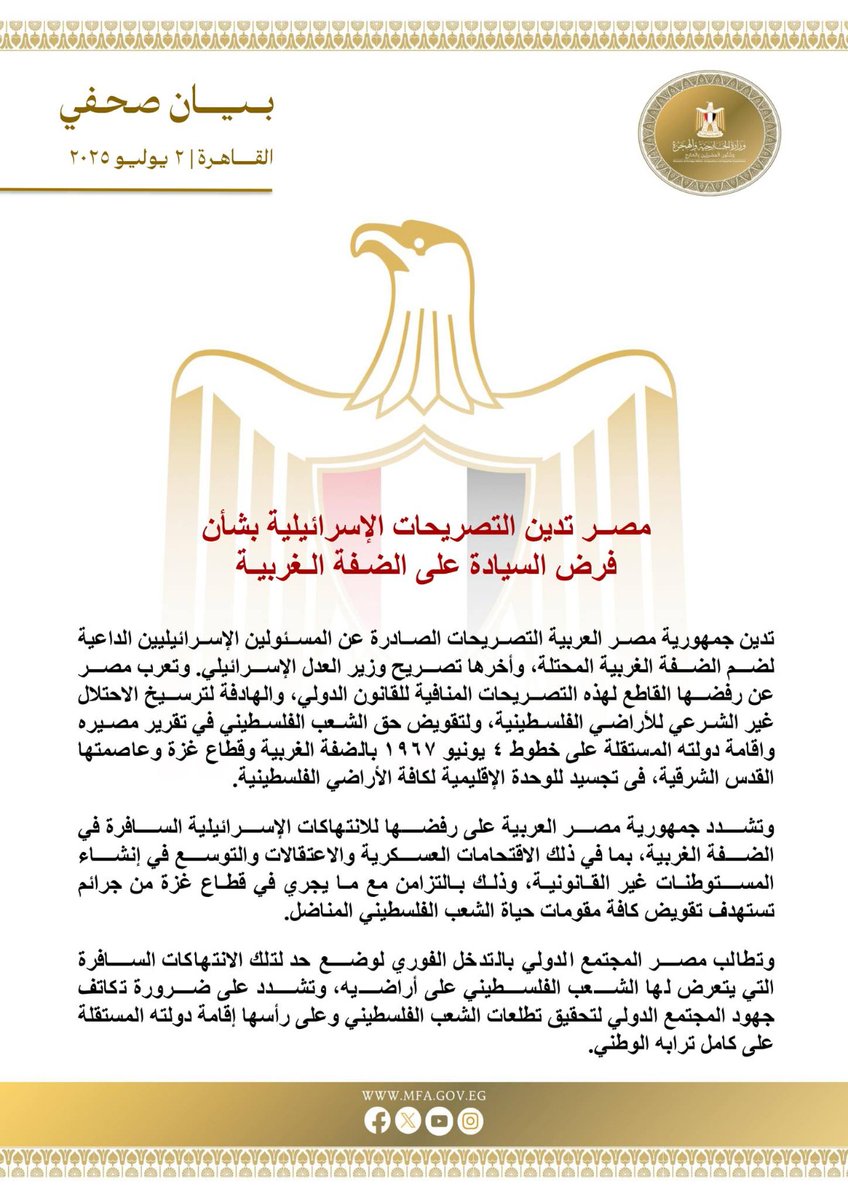 بيان صحفي
القاهرة | ٢ يوليو ٢٠٢٥

وزارة الخارجية والهجرة وشئون المصريين بالخارج

مصر تدين التصريحات الإسرائيلية بشأن فرض السيادة على الضفة الغربية

تدين جمهورية مصر العربية التصريحات الصادرة عن المسئولين الإسرائيليين الداعية لضم الضفة الغربية المحتلة، وأخرها تصريح وزير العدل الإسرائيلي. وتعرب مصر عن رفضها القاطع لهذه التصريحات المنافية للقانون الدولي، والهادفة لترسيخ الاحتلال غير الشرعي للأراضي الفلسطينية، ولتقويض حق الشعب الفلسطيني في تقرير مصيره واقامة دولته المستقلة على خطوط ٤ يونيو ١٩٦٧ بالضفة الغربية وقطاع غزة وعاصمتها القدس الشرقية، فى تجسيد للوحدة الإقليمية لكافة الأراضي الفلسطينية.

وتشدد جمهورية مصر العربية على رفضها للانتهاكات الإسرائيلية السافرة في الضفة الغربية، بما في ذلك الاقتحامات العسكرية والاعتقالات والتوسع في إنشاء المستوطنات غير القانونية، وذلك بالتزامن مع ما يجري في قطاع غزة من جرائم تستهدف تقويض كافة مقومات حياة الشعب الفلسطيني المناضل.

وتطالب مصر المجتمع الدولي بالتدخل الفوري لوضع حد لتلك الانتهاكات السافرة التي يتعرض لها الشعب الفلسطيني على أراضيه، وتشدد على ضرورة تكاتف جهود المجتمع الدولي لتحقيق تطلعات الشعب الفلسطيني وعلى رأسها إقامة دولته المستقلة على كامل ترابه الوطني.

WWW.MFA.GOV.EG